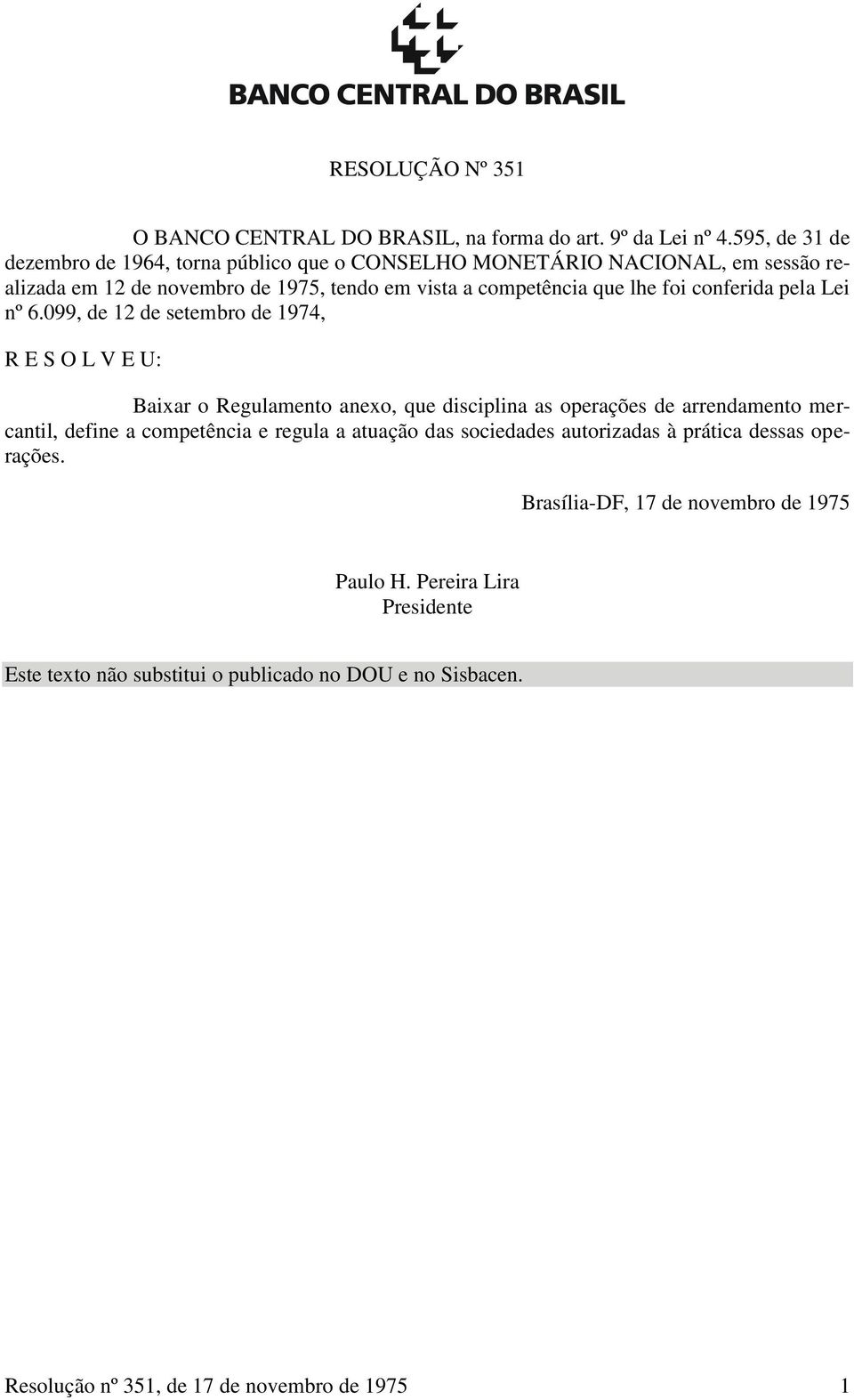 BANCO CENTRAL DO BRASIL

RESOLUÇÃO Nº 351

O BANCO CENTRAL DO BRASIL, na forma do art. 9º da Lei nº 4.595, de 31 de dezembro de 1964, torna público que o CONSELHO MONETÁRIO NACIONAL, em sessão realizada em 12 de novembro de 1975, tendo em vista a competência que lhe foi conferida pela Lei nº 6.099, de 12 de setembro de 1974,

R E S O L V E U:

Baixar o Regulamento anexo, que disciplina as operações de arrendamento mercantil, define a competência e regula a atuação das sociedades autorizadas à prática dessas operações.

Brasília-DF, 17 de novembro de 1975

Paulo H. Pereira Lira
Presidente

Este texto não substitui o publicado no DOU e no Sisbacen.

Resolução nº 351, de 17 de novembro de 1975 1